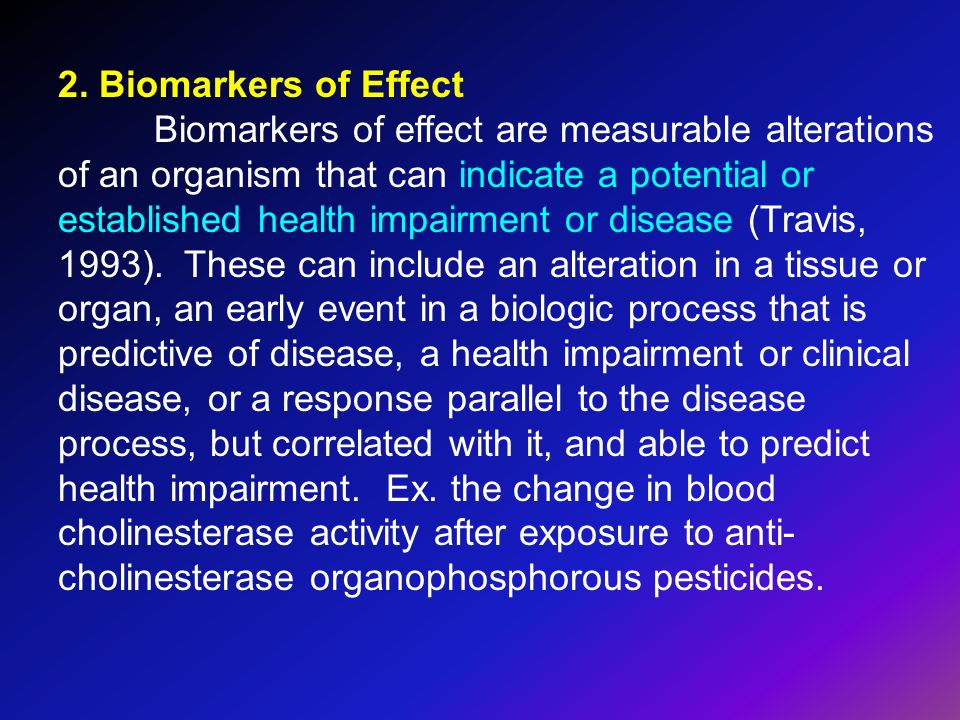 2. Biomarkers of Effect

Biomarkers of effect are measurable alterations of an organism that can indicate a potential or established health impairment or disease (Travis, 1993). These can include an alteration in a tissue or organ, an early event in a biologic process that is predictive of disease, a health impairment or clinical disease, or a response parallel to the disease process, but correlated with it, and able to predict health impairment. Ex. the change in blood cholinesterase activity after exposure to anti-cholinesterase organophosphorous pesticides.